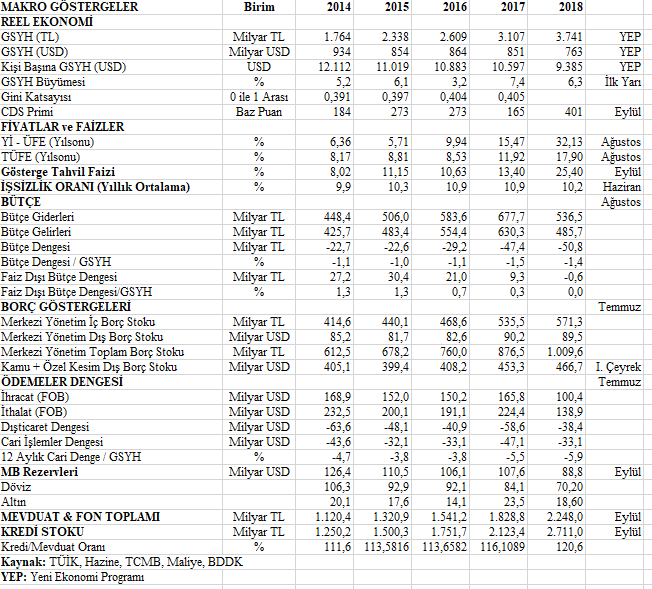 | MAKRO GÖSTERGELER | Birim | 2014 | 2015 | 2016 | 2017 | 2018 | |
|---|---|---|---|---|---|---|---|
| REEL EKONOMİ | | | | | | | |
| GSYH (TL) | Milyar TL | 1.764 | 2.338 | 2.609 | 3.107 | 3.741 | YEP |
| GSYH (USD) | Milyar USD | 934 | 854 | 864 | 851 | 763 | YEP |
| Kişi Başına GSYH (USD) | USD | 12.112 | 11.019 | 10.883 | 10.597 | 9.385 | YEP |
| GSYH Büyümesi | % | 5,2 | 6,1 | 3,2 | 7,4 | 6,3 | İlk Yarı |
| Gini Katsayısı | 0 ile 1 Arası | 0,391 | 0,397 | 0,404 | 0,405 | | |
| CDS Primi | Baz Puan | 184 | 273 | 273 | 165 | 401 | Eylül |
| FİYATLAR ve FAİZLER | | | | | | | |
| Yİ - ÜFE (Yılsonu) | % | 6,36 | 5,71 | 9,94 | 15,47 | 32,13 | Ağustos |
| TÜFE (Yılsonu) | % | 8,17 | 8,81 | 8,53 | 11,92 | 17,90 | Ağustos |
| Gösterge Tahvil Faizi | % | 8,02 | 11,15 | 10,63 | 13,40 | 25,40 | Eylül |
| İŞSİZLİK ORANI (Yıllık Ortalama) | % | 9,9 | 10,3 | 10,9 | 10,9 | 10,2 | Haziran |
| BÜTÇE | | | | | | | Ağustos |
| Bütçe Giderleri | Milyar TL | 448,4 | 506,0 | 583,6 | 677,7 | 536,5 | |
| Bütçe Gelirleri | Milyar TL | 425,7 | 483,4 | 554,4 | 630,3 | 485,7 | |
| Bütçe Dengesi | Milyar TL | -22,7 | -22,6 | -29,2 | -47,4 | -50,8 | |
| Bütçe Dengesi / GSYH | % | -1,1 | -1,0 | -1,1 | -1,5 | -1,4 | |
| Faiz Dışı Bütçe Dengesi | Milyar TL | 27,2 | 30,4 | 21,0 | 9,3 | -0,6 | |
| Faiz Dışı Bütçe Dengesi/GSYH | % | 1,3 | 1,3 | 0,7 | 0,3 | 0,0 | |
| BORÇ GÖSTERGELERİ | | | | | | | Temmuz |
| Merkezi Yönetim İç Borç Stoku | Milyar TL | 414,6 | 440,1 | 468,6 | 535,5 | 571,3 | |
| Merkezi Yönetim Dış Borç Stoku | Milyar USD | 85,2 | 81,7 | 82,6 | 90,2 | 89,5 | |
| Merkezi Yönetim Toplam Borç Stoku | Milyar TL | 612,5 | 678,2 | 760,0 | 876,5 | 1.009,6 | |
| Kamu + Özel Kesim Dış Borç Stoku | Milyar USD | 405,1 | 399,4 | 408,2 | 453,3 | 466,7 | I. Çeyrek |
| ÖDEMELER DENGESİ | | | | | | | Temmuz |
| İhracat (FOB) | Milyar USD | 168,9 | 152,0 | 150,2 | 165,8 | 100,4 | |
| İthalat (FOB) | Milyar USD | 232,5 | 200,1 | 191,1 | 224,4 | 138,9 | |
| Dışticaret Dengesi | Milyar USD | -63,6 | -48,1 | -40,9 | -58,6 | -38,4 | |
| Cari İşlemler Dengesi | Milyar USD | -43,6 | -32,1 | -33,1 | -47,1 | -33,1 | |
| 12 Aylık Cari Denge / GSYH | % | -4,7 | -3,8 | -3,8 | -5,5 | -5,9 | |
| MB Rezervleri | Milyar USD | 126,4 | 110,5 | 106,1 | 107,6 | 88,8 | Eylül |
| Döviz | | 106,3 | 92,9 | 92,1 | 84,1 | 70,20 | |
| Altın | | 20,1 | 17,6 | 14,1 | 23,5 | 18,60 | |
| MEVDUAT & FON TOPLAMI | Milyar TL | 1.120,4 | 1.320,9 | 1.541,2 | 1.828,8 | 2.248,0 | Eylül |
| KREDİ STOKU | Milyar TL | 1.250,2 | 1.500,3 | 1.751,7 | 2.123,4 | 2.711,0 | Eylül |
| Kredi/Mevduat Oranı | % | 111,6 | 113,5816 | 113,6582 | 116,1089 | 120,6 | |

Kaynak: TÜİK, Hazine, TCMB, Maliye, BDDK
YEP: Yeni Ekonomi Programı